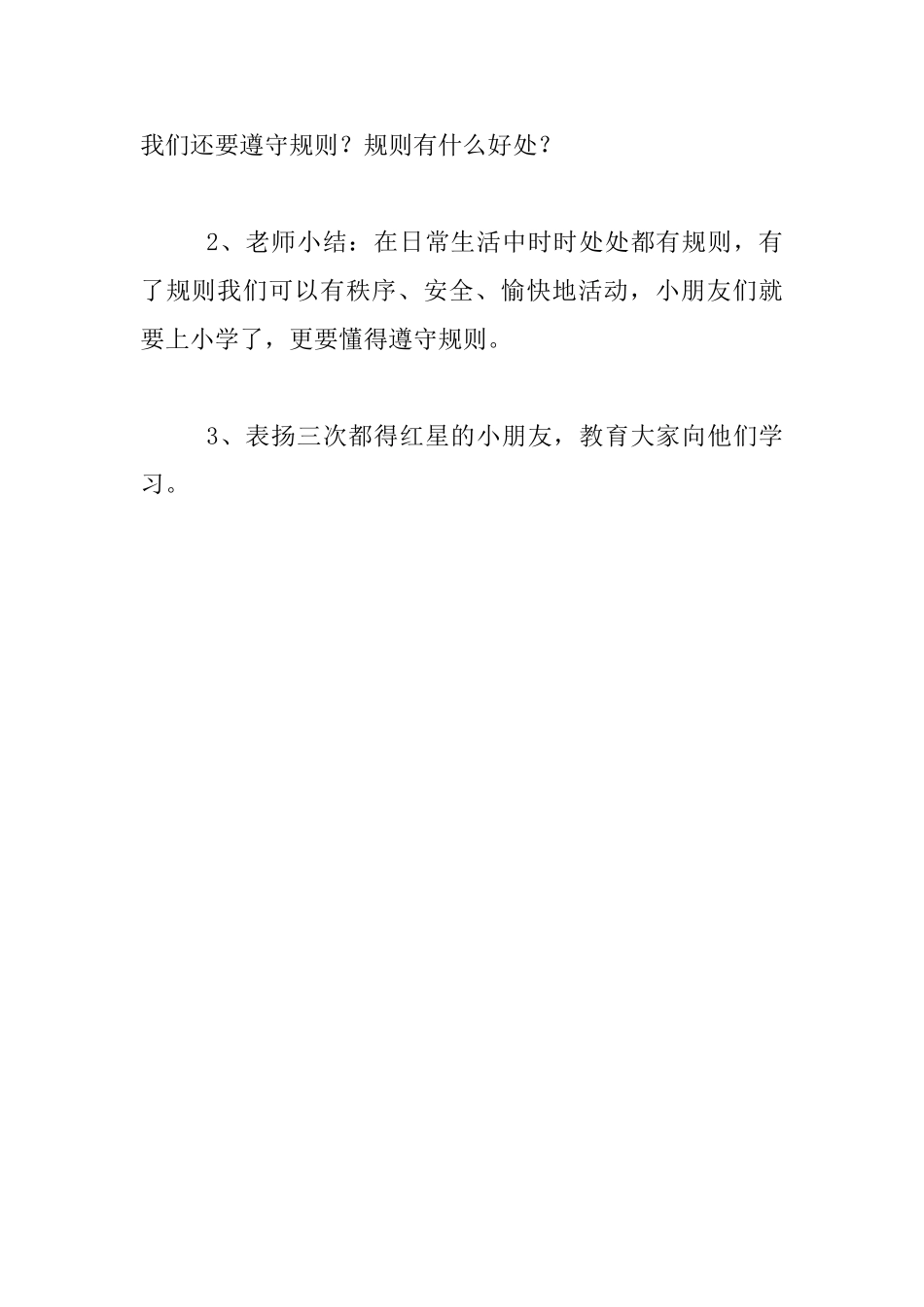 我们还要遵守规则？规则有什么好处？

2、老师小结：在日常生活中时时处处都有规则，有了规则我们可以有秩序、安全、愉快地活动，小朋友们就要上小学了，更要懂得遵守规则。

3、表扬三次都得红星的小朋友，教育大家向他们学习。